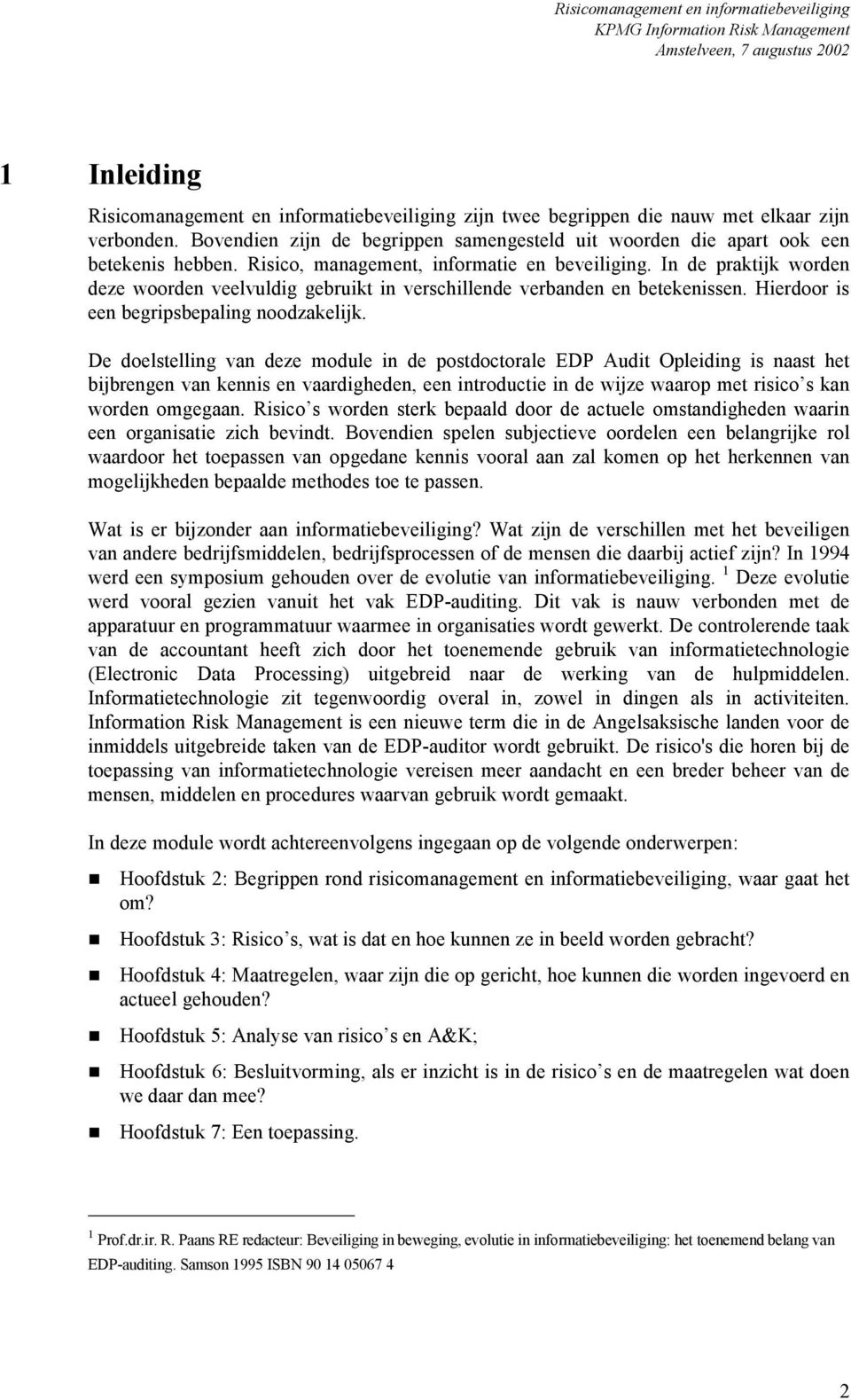 Risicomanagement en informatiebeveiliging
KPMG Information Risk Management
Amstelveen, 7 augustus 2002

1 Inleiding

Risicomanagement en informatiebeveiliging zijn twee begrippen die nauw met elkaar zijn verbonden. Bovendien zijn de begrippen samengesteld uit woorden die apart ook een betekenis hebben. Risico, management, informatie en beveiliging. In de praktijk worden deze woorden veelvuldig gebruikt in verschillende verbanden en betekenissen. Hierdoor is een begripsbepaling noodzakelijk.

De doelstelling van deze module in de postdoctorale EDP Audit Opleiding is naast het bijbrengen van kennis en vaardigheden, een introductie in de wijze waarop met risico s kan worden omgegaan. Risico s worden sterk bepaald door de actuele omstandigheden waarin een organisatie zich bevindt. Bovendien spelen subjectieve oordelen een belangrijke rol waardoor het toepassen van opgedane kennis vooral aan zal komen op het herkennen van mogelijkheden bepaalde methodes toe te passen.

Wat is er bijzonder aan informatiebeveiliging? Wat zijn de verschillen met het beveiligen van andere bedrijfsmiddelen, bedrijfsprocessen of de mensen die daarbij actief zijn? In 1994 werd een symposium gehouden over de evolutie van informatiebeveiliging. $^1$ Deze evolutie werd vooral gezien vanuit het vak EDP-auditing. Dit vak is nauw verbonden met de apparatuur en programmatuur waarmee in organisaties wordt gewerkt. De controlerende taak van de accountant heeft zich door het toenemende gebruik van informatietechnologie (Electronic Data Processing) uitgebreid naar de werking van de hulpmiddelen. Informatietechnologie zit tegenwoordig overal in, zowel in dingen als in activiteiten. Information Risk Management is een nieuwe term die in de Angelsaksische landen voor de inmiddels uitgebreide taken van de EDP-auditor wordt gebruikt. De risico's die horen bij de toepassing van informatietechnologie vereisen meer aandacht en een breder beheer van de mensen, middelen en procedures waarvan gebruik wordt gemaakt.

In deze module wordt achtereenvolgens ingegaan op de volgende onderwerpen:

Hoofdstuk 2: Begrippen rond risicomanagement en informatiebeveiliging, waar gaat het om?

Hoofdstuk 3: Risico s, wat is dat en hoe kunnen ze in beeld worden gebracht?

Hoofdstuk 4: Maatregelen, waar zijn die op gericht, hoe kunnen die worden ingevoerd en actueel gehouden?

Hoofdstuk 5: Analyse van risico s en A&K;

Hoofdstuk 6: Besluitvorming, als er inzicht is in de risico s en de maatregelen wat doen we daar dan mee?

Hoofdstuk 7: Een toepassing.

$^1$ Prof.dr.ir. R. Paans RE redacteur: Beveiliging in beweging, evolutie in informatiebeveiliging: het toenemend belang van EDP-auditing. Samson 1995 ISBN 90 14 05067 4

2